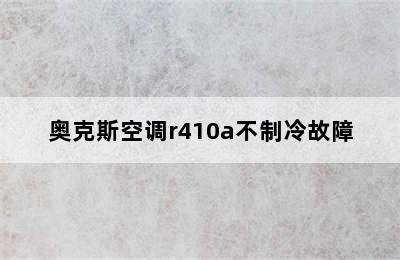 奥克斯空调r410a不制冷故障